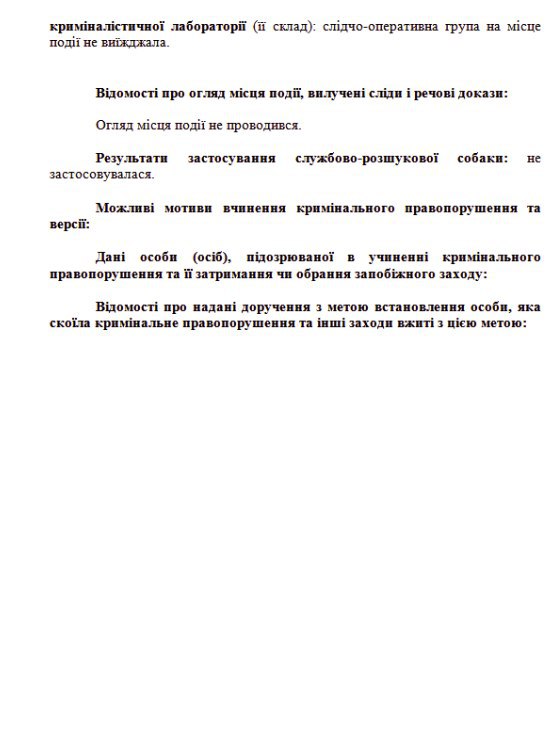 криміналістичної лабораторії (її склад): слідчо-оперативна група на місце події не виїжджала.

Відомості про огляд місця події, вилучені сліди і речові докази:

Огляд місця події не проводився.

Результати застосування службово-розшукової собаки: не застосовувалася.

Можливі мотиви вчинення кримінального правопорушення та версії:

Дані особи (осіб), підозрюваної в учиненні кримінального правопорушення та її затримання чи обрання запобіжного заходу:

Відомості про надані доручення з метою встановлення особи, яка скоїла кримінальне правопорушення та інші заходи вжиті з цією метою: